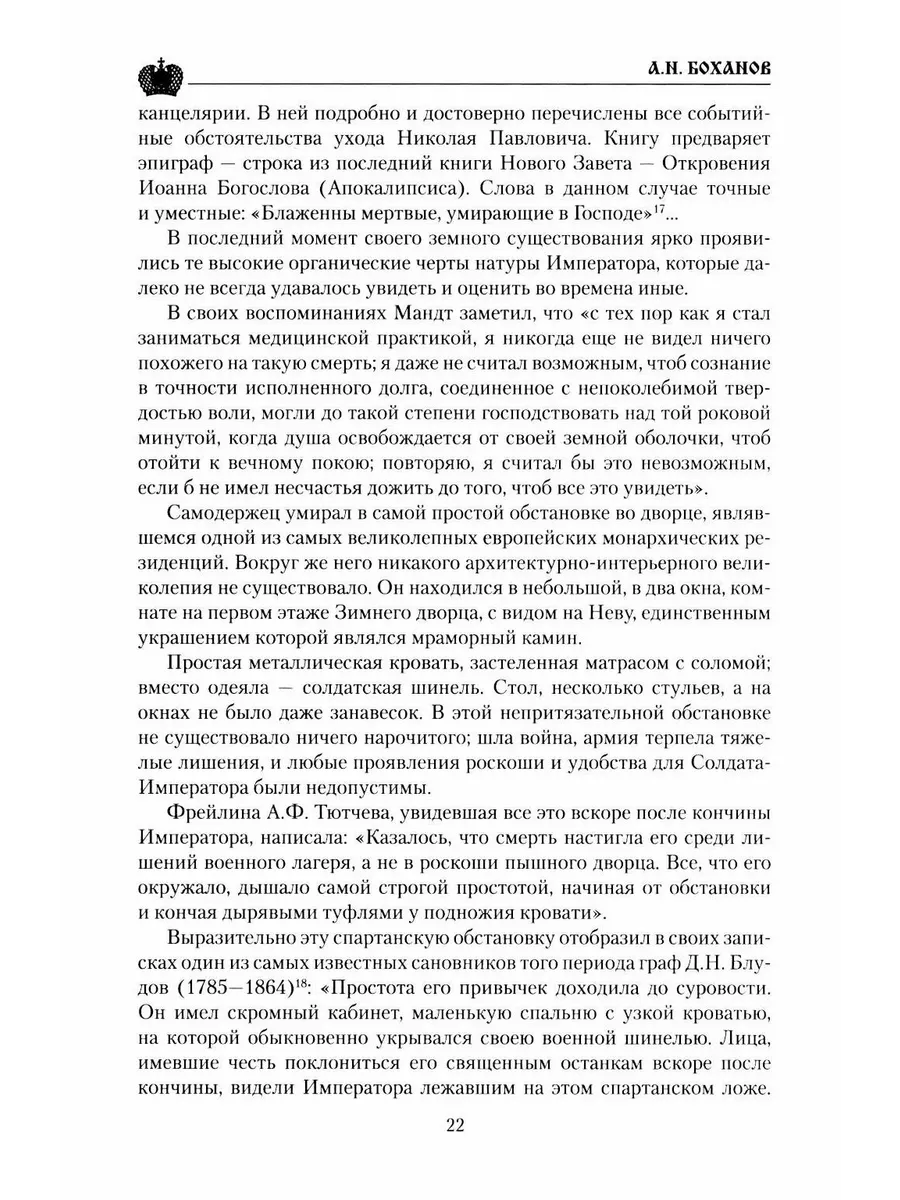 А.Н. БОХАНОВ

канцелярии. В ней подробно и достоверно перечислены все событийные обстоятельства ухода Николая Павловича. Книгу предваряет эпиграф — строка из последний книги Нового Завета — Откровения Иоанна Богослова (Апокалипсиса). Слова в данном случае точные и уместные: «Блаженны мертвые, умирающие в Господе»$^{17}$...

В последний момент своего земного существования ярко проявились те высокие органические черты натуры Императора, которые далеко не всегда удавалось увидеть и оценить во времена иные.

В своих воспоминаниях Мандт заметил, что «с тех пор как я стал заниматься медицинской практикой, я никогда еще не видел ничего похожего на такую смерть; я даже не считал возможным, чтоб сознание в точности исполненного долга, соединенное с непоколебимой твердостью воли, могли до такой степени господствовать над той роковой минутой, когда душа освобождается от своей земной оболочки, чтоб отойти к вечному покою; повторяю, я считал бы это невозможным, если б не имел несчастья дожить до того, чтоб все это увидеть».

Самодержец умирал в самой простой обстановке во дворце, являвшемся одной из самых великолепных европейских монархических резиденций. Вокруг же него никакого архитектурно-интерьерного великолепия не существовало. Он находился в небольшой, в два окна, комнате на первом этаже Зимнего дворца, с видом на Неву, единственным украшением которой являлся мраморный камин.

Простая металлическая кровать, застеленная матрасом с соломой; вместо одеяла — солдатская шинель. Стол, несколько стульев, а на окнах не было даже занавесок. В этой непритязательной обстановке не существовало ничего нарочитого; шла война, армия терпела тяжелые лишения, и любые проявления роскоши и удобства для Солдата-Императора были недопустимы.

Фрейлина А.Ф. Тютчева, увидевшая все это вскоре после кончины Императора, написала: «Казалось, что смерть настигла его среди лишений военного лагеря, а не в роскоши пышного дворца. Все, что его окружало, дышало самой строгой простотой, начиная от обстановки и кончая дырявыми туфлями у подножия кровати».

Выразительно эту спартанскую обстановку отобразил в своих записках один из самых известных сановников того периода граф Д.Н. Блудов (1785—1864)$^{18}$: «Простота его привычек доходила до суровости. Он имел скромный кабинет, маленькую спальню с узкой кроватью, на которой обыкновенно укрывался своею военной шинелью. Лица, имевшие честь поклониться его священным останкам вскоре после кончины, видели Императора лежавшим на этом спартанском ложе.

22